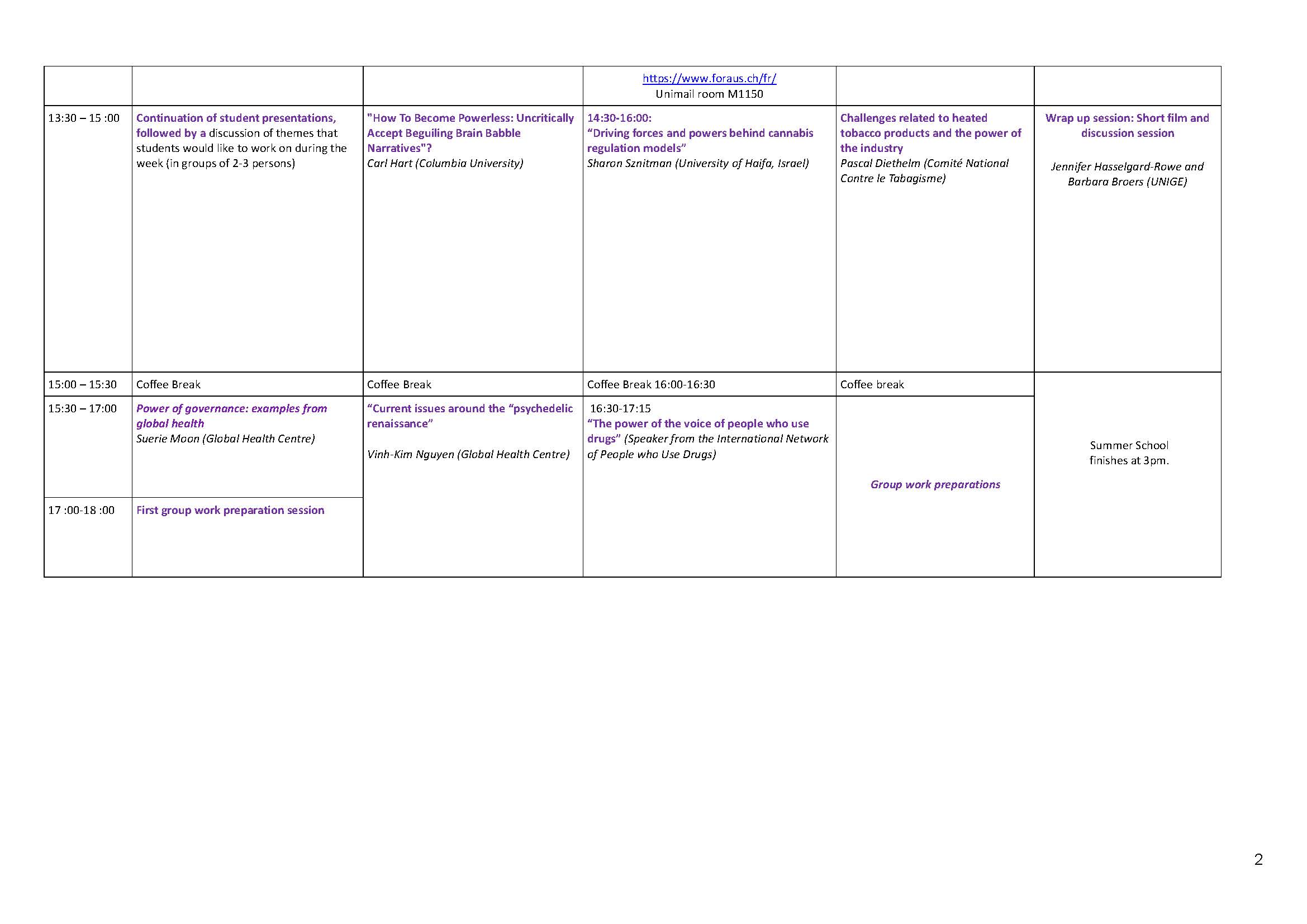 |  |  |  | https://www.foraus.ch/fr/ Unimail room M1150 |  |  |
|---|---|---|---|---|---|
| 13:30 – 15 :00 | Continuation of student presentations, followed by a discussion of themes that students would like to work on during the week (in groups of 2-3 persons) | "How To Become Powerless: Uncritically Accept Beguiling Brain Babble Narratives"? Carl Hart (Columbia University) | 14:30-16:00: "Driving forces and powers behind cannabis regulation models" Sharon Sznitman (University of Haifa, Israel) | Challenges related to heated tobacco products and the power of the industry Pascal Diethelm (Comité National Contre le Tabagisme) | Wrap up session: Short film and discussion session Jennifer Hasselgard-Rowe and Barbara Broers (UNIGE) |
| 15:00 – 15:30 | Coffee Break | Coffee Break | Coffee Break 16:00-16:30 | Coffee break | Summer School finishes at 3pm. |
| 15:30 – 17:00 | Power of governance: examples from global health Suerie Moon (Global Health Centre) | "Current issues around the "psychedelic renaissance" Vinh-Kim Nguyen (Global Health Centre) | 16:30-17:15 "The power of the voice of people who use drugs" (Speaker from the International Network of People who Use Drugs) | Group work preparations |  |
| 17 :00-18 :00 | First group work preparation session |  |  |  |  |

2